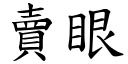 賣眼